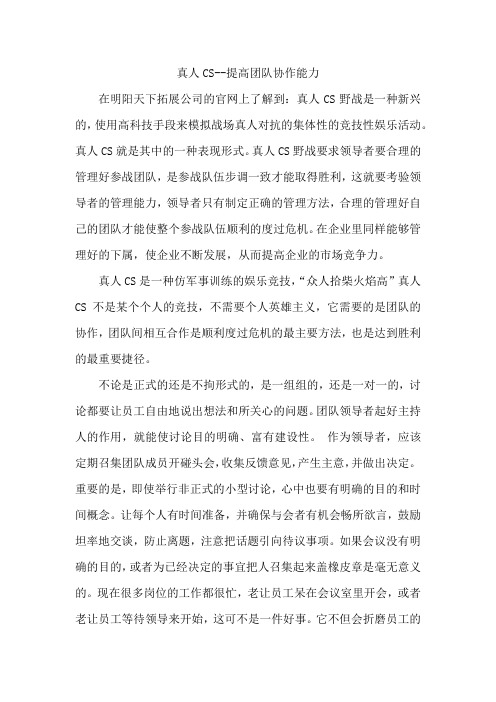 真人 CS--提高团队协作能力

在明阳天下拓展公司的官网上了解到：真人 CS 野战是一种新兴的，使用高科技手段来模拟战场真人对抗的集体性的竞技性娱乐活动。真人 CS 就是其中的一种表现形式。真人 CS 野战要求领导者要合理的管理好参战团队，是参战队伍步调一致才能取得胜利，这就要考验领导者的管理能力，领导者只有制定正确的管理方法，合理的管理好自己的团队才能使整个参战队伍顺利的度过危机。在企业里同样能够管理好的下属，使企业不断发展，从而提高企业的市场竞争力。

真人 CS 是一种仿军事训练的娱乐竞技，“众人拾柴火焰高”真人 CS 不是某个个人的竞技，不需要个人英雄主义，它需要的是团队的协作，团队间相互合作是顺利度过危机的最主要方法，也是达到胜利的最重要捷径。

不论是正式的还是不拘形式的，是一组组的，还是一对一的，讨论都要让员工自由地说出想法和所关心的问题。团队领导者起好主持人的作用，就能使讨论目的明确、富有建设性。 作为领导者，应该定期召集团队成员开碰头会，收集反馈意见，产生主意，并做出决定。重要的是，即使举行非正式的小型讨论，心中也要有明确的目的和时间概念。让每个人有时间准备，并确保与会者有机会畅所欲言，鼓励坦率地交谈，防止离题，注意把话题引向待议事项。如果会议没有明确的目的，或者为已经决定的事宜把人召集起来盖橡皮章是毫无意义的。现在很多岗位的工作都很忙，老让员工呆在会议室里开会，或者老让员工等待领导来开始，这可不是一件好事。它不但会折磨员工的